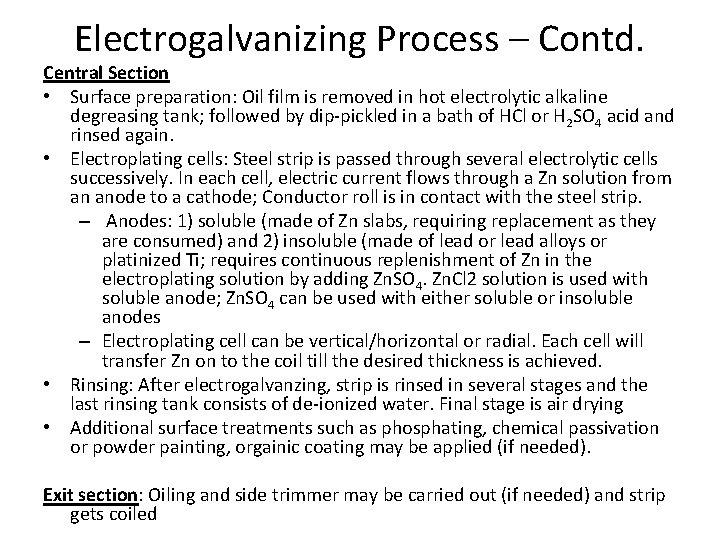 Electrogalvanizing Process – Contd.

Central Section

• Surface preparation: Oil film is removed in hot electrolytic alkaline degreasing tank; followed by dip-pickled in a bath of HCl or $H_2SO_4$ acid and rinsed again.

• Electroplating cells: Steel strip is passed through several electrolytic cells successively. In each cell, electric current flows through a Zn solution from an anode to a cathode; Conductor roll is in contact with the steel strip.

– Anodes: 1) soluble (made of Zn slabs, requiring replacement as they are consumed) and 2) insoluble (made of lead or lead alloys or platinized Ti; requires continuous replenishment of Zn in the electroplating solution by adding $ZnSO_4$. ZnCl2 solution is used with soluble anode; $ZnSO_4$ can be used with either soluble or insoluble anodes

– Electroplating cell can be vertical/horizontal or radial. Each cell will transfer Zn on to the coil till the desired thickness is achieved.

• Rinsing: After electrogalvanzing, strip is rinsed in several stages and the last rinsing tank consists of de-ionized water. Final stage is air drying

• Additional surface treatments such as phosphating, chemical passivation or powder painting, orgainic coating may be applied (if needed).

Exit section: Oiling and side trimmer may be carried out (if needed) and strip gets coiled